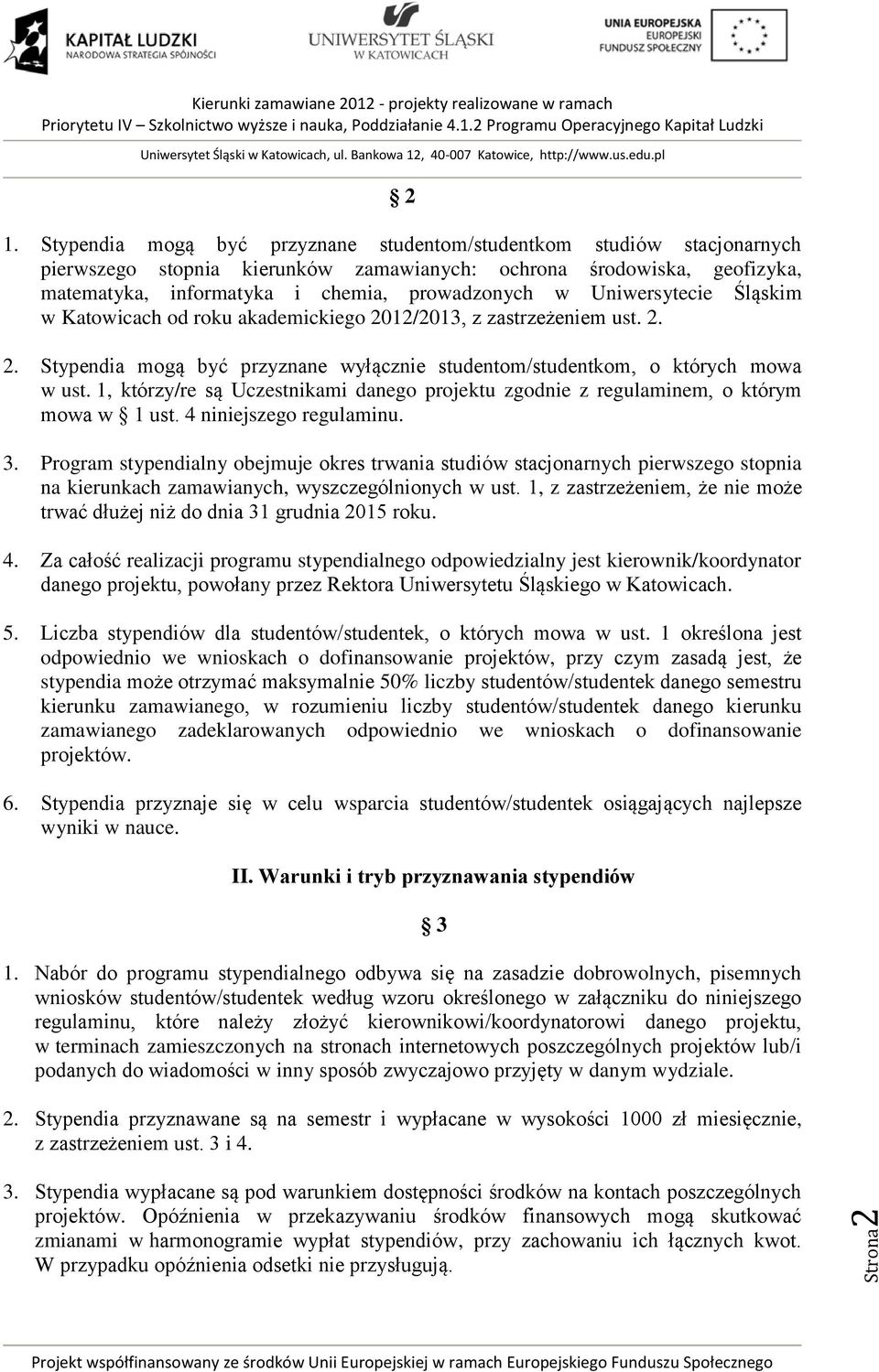 KAPITAŁ LUDZKI
NARODOWA STRATEGIA SPÓJNOŚCI

UNIWERSYTET ŚLĄSKI
W KATOWICACH

UNIA EUROPEJSKA
EUROPEJSKI
FUNDUSZ SPOŁECZNY

Kierunki zamawiane 2012 - projekty realizowane w ramach
Priorytetu IV – Szkolnictwo wyższe i nauka, Poddziałanie 4.1.2 Programu Operacyjnego Kapitał Ludzki
Uniwersytet Śląski w Katowicach, ul. Bankowa 12, 40-007 Katowice, http://www.us.edu.pl

§ 2

1. Stypendia mogą być przyznane studentom/studentkom studiów stacjonarnych pierwszego stopnia kierunków zamawianych: ochrona środowiska, geofizyka, matematyka, informatyka i chemia, prowadzonych w Uniwersytecie Śląskim w Katowicach od roku akademickiego 2012/2013, z zastrzeżeniem ust. 2.

2. Stypendia mogą być przyznane wyłącznie studentom/studentkom, o których mowa w ust. 1, którzy/re są Uczestnikami danego projektu zgodnie z regulaminem, o którym mowa w § 1 ust. 4 niniejszego regulaminu.

3. Program stypendialny obejmuje okres trwania studiów stacjonarnych pierwszego stopnia na kierunkach zamawianych, wyszczególnionych w ust. 1, z zastrzeżeniem, że nie może trwać dłużej niż do dnia 31 grudnia 2015 roku.

4. Za całość realizacji programu stypendialnego odpowiedzialny jest kierownik/koordynator danego projektu, powołany przez Rektora Uniwersytetu Śląskiego w Katowicach.

5. Liczba stypendiów dla studentów/studentek, o których mowa w ust. 1 określona jest odpowiednio we wnioskach o dofinansowanie projektów, przy czym zasadą jest, że stypendia może otrzymać maksymalnie 50% liczby studentów/studentek danego semestru kierunku zamawianego, w rozumieniu liczby studentów/studentek danego kierunku zamawianego zadeklarowanych odpowiednio we wnioskach o dofinansowanie projektów.

6. Stypendia przyznaje się w celu wsparcia studentów/studentek osiągających najlepsze wyniki w nauce.

II. Warunki i tryb przyznawania stypendiów

§ 3

1. Nabór do programu stypendialnego odbywa się na zasadzie dobrowolnych, pisemnych wniosków studentów/studentek według wzoru określonego w załączniku do niniejszego regulaminu, które należy złożyć kierownikowi/koordynatorowi danego projektu, w terminach zamieszczonych na stronach internetowych poszczególnych projektów lub/i podanych do wiadomości w inny sposób zwyczajowo przyjęty w danym wydziale.

2. Stypendia przyznawane są na semestr i wypłacane w wysokości 1000 zł miesięcznie, z zastrzeżeniem ust. 3 i 4.

3. Stypendia wypłacane są pod warunkiem dostępności środków na kontach poszczególnych projektów. Opóźnienia w przekazywaniu środków finansowych mogą skutkować zmianami w harmonogramie wypłat stypendiów, przy zachowaniu ich łącznych kwot. W przypadku opóźnienia odsetki nie przysługują.

Strona 2

Projekt współfinansowany ze środków Unii Europejskiej w ramach Europejskiego Funduszu Społecznego